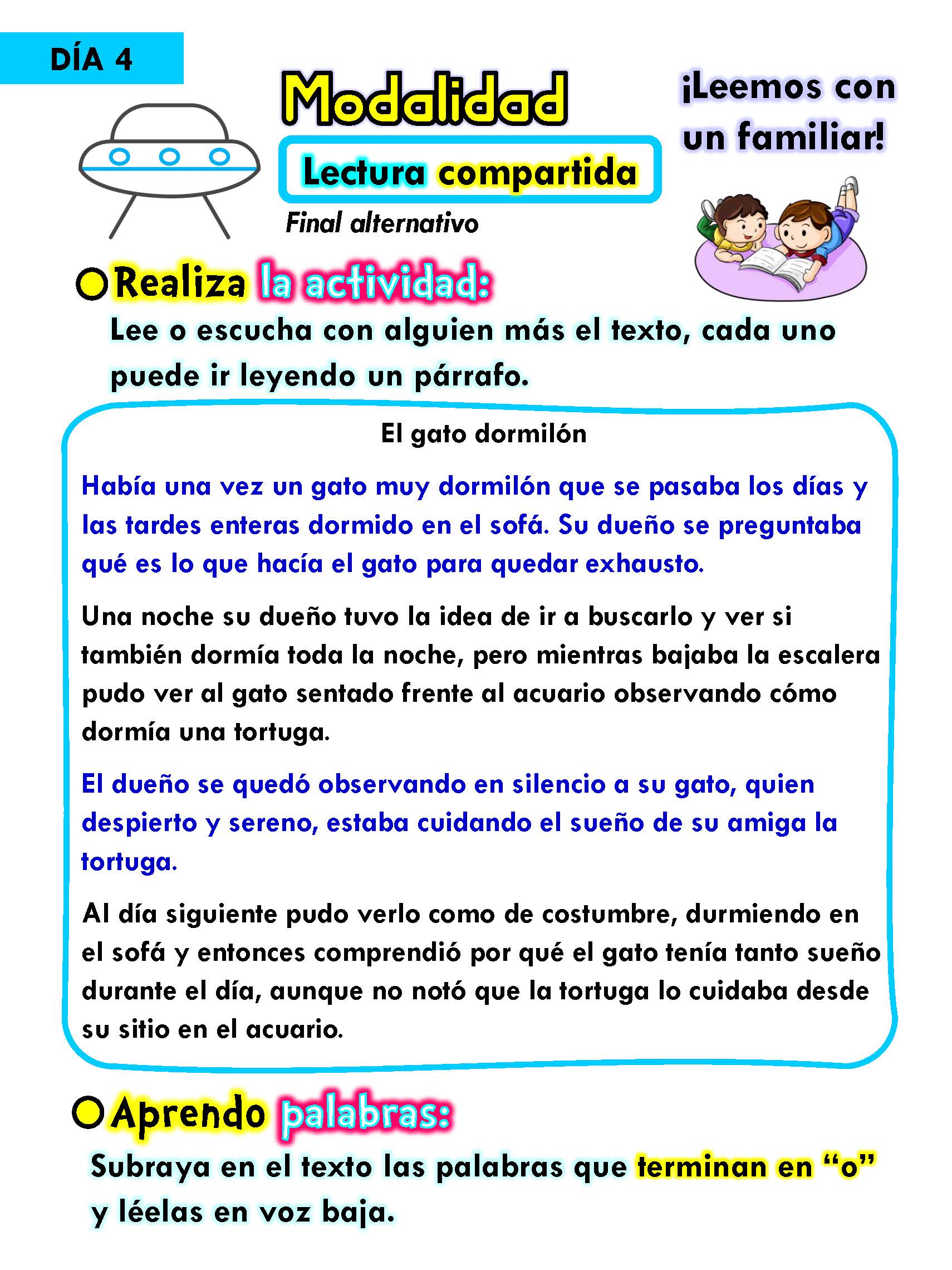 DÍA 4

Modalidad

Lectura compartida

Final alternativo

¡Leemos con un familiar!

Realiza la actividad:

Lee o escucha con alguien más el texto, cada uno puede ir leyendo un párrafo.

El gato dormilón

Había una vez un gato muy dormilón que se pasaba los días y las tardes enteras dormido en el sofá. Su dueño se preguntaba qué es lo que hacía el gato para quedar exhausto.

Una noche su dueño tuvo la idea de ir a buscarlo y ver si también dormía toda la noche, pero mientras bajaba la escalera pudo ver al gato sentado frente al acuario observando cómo dormía una tortuga.

El dueño se quedó observando en silencio a su gato, quien despierto y sereno, estaba cuidando el sueño de su amiga la tortuga.

Al día siguiente pudo verlo como de costumbre, durmiendo en el sofá y entonces comprendió por qué el gato tenía tanto sueño durante el día, aunque no notó que la tortuga lo cuidaba desde su sitio en el acuario.

Aprendo palabras:

Subraya en el texto las palabras que terminan en “o” y léelas en voz baja.